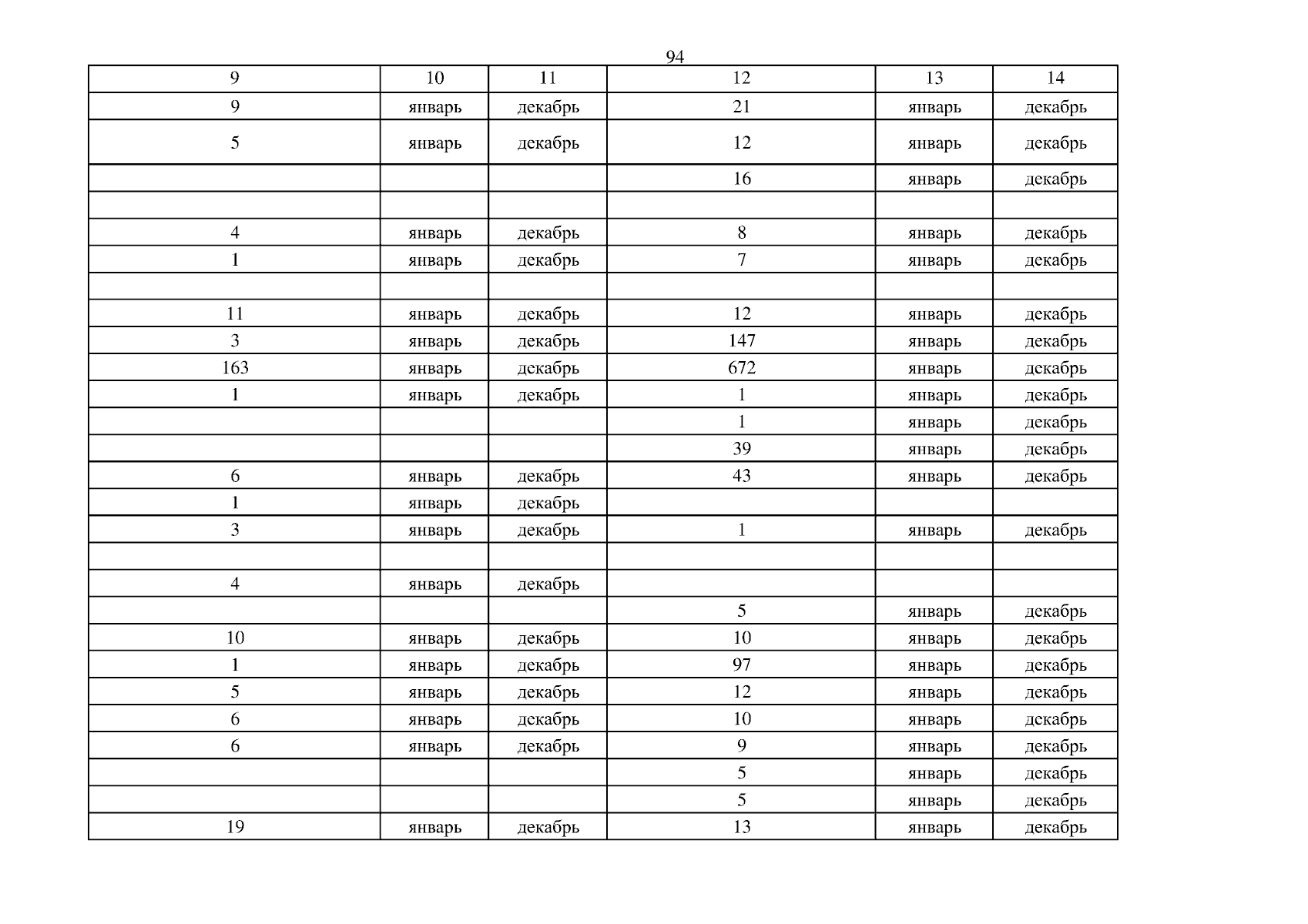 94

| 9 | 10 | 11 | 12 | 13 | 14 |
|---|---|---|---|---|---|
| 9 | январь | декабрь | 21 | январь | декабрь |
| 5 | январь | декабрь | 12 | январь | декабрь |
|  |  |  | 16 | январь | декабрь |
|  |  |  |  |  |  |
| 4 | январь | декабрь | 8 | январь | декабрь |
| 1 | январь | декабрь | 7 | январь | декабрь |
|  |  |  |  |  |  |
| 11 | январь | декабрь | 12 | январь | декабрь |
| 3 | январь | декабрь | 147 | январь | декабрь |
| 163 | январь | декабрь | 672 | январь | декабрь |
| 1 | январь | декабрь | 1 | январь | декабрь |
|  |  |  | 1 | январь | декабрь |
|  |  |  | 39 | январь | декабрь |
| 6 | январь | декабрь | 43 | январь | декабрь |
| 1 | январь | декабрь |  |  |  |
| 3 | январь | декабрь | 1 | январь | декабрь |
|  |  |  |  |  |  |
| 4 | январь | декабрь |  |  |  |
|  |  |  | 5 | январь | декабрь |
| 10 | январь | декабрь | 10 | январь | декабрь |
| 1 | январь | декабрь | 97 | январь | декабрь |
| 5 | январь | декабрь | 12 | январь | декабрь |
| 6 | январь | декабрь | 10 | январь | декабрь |
| 6 | январь | декабрь | 9 | январь | декабрь |
|  |  |  | 5 | январь | декабрь |
|  |  |  | 5 | январь | декабрь |
| 19 | январь | декабрь | 13 | январь | декабрь |